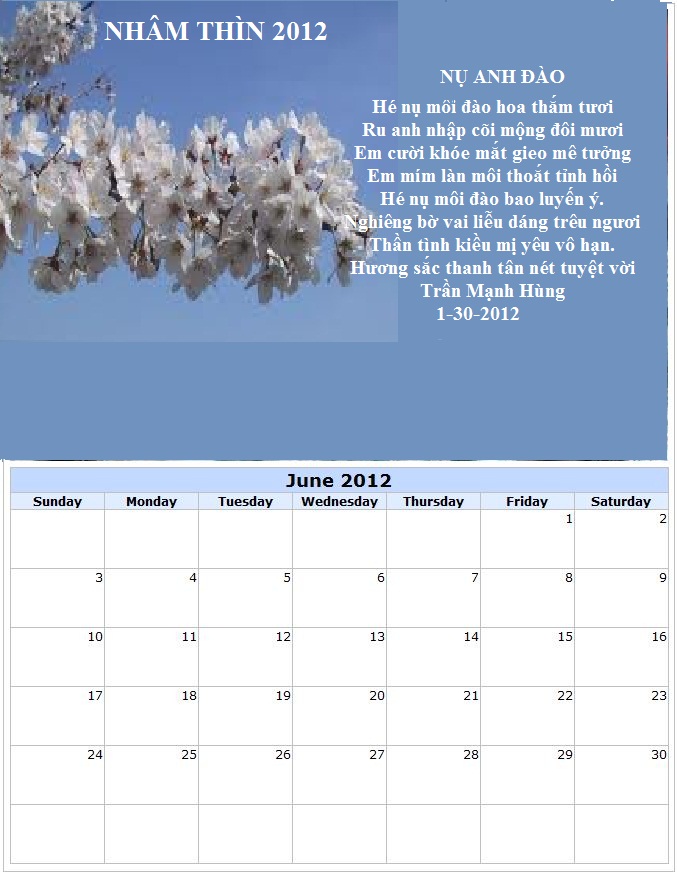 NHÂM THÌN 2012

NỤ ANH ĐÀO
Hé nụ môi đào hoa thắm tươi
Ru anh nhập cõi mộng đôi mươi
Em cười khóe mắt gieo mê tưởng
Em mím làn môi thoát tình hồi
Hé nụ môi đào bao luyến ý.
Nghiêng bờ vai liễu dáng trêu ngươi
Thần tình kiều mị yêu vô hạn.
Hương sắc thanh tân nét tuyệt vời
Trần Mạnh Hùng
1-30-2012

June 2012

| Sunday | Monday | Tuesday | Wednesday | Thursday | Friday | Saturday |
|---|---|---|---|---|---|---|
| | | | | | 1 | 2 |
| 3 | 4 | 5 | 6 | 7 | 8 | 9 |
| 10 | 11 | 12 | 13 | 14 | 15 | 16 |
| 17 | 18 | 19 | 20 | 21 | 22 | 23 |
| 24 | 25 | 26 | 27 | 28 | 29 | 30 |
| | | | | | | |